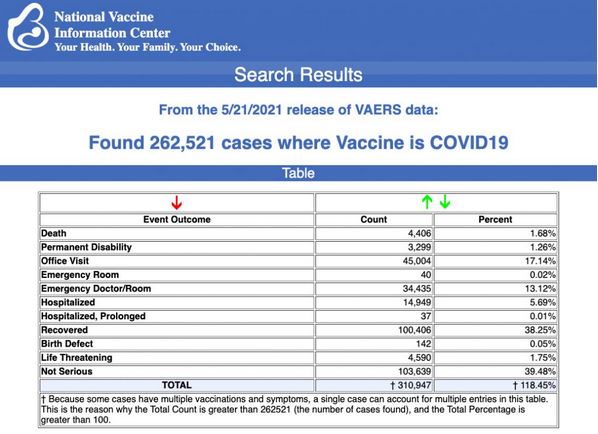 National Vaccine
Information Center
Your Health. Your Family. Your Choice.

Search Results

From the 5/21/2021 release of VAERS data:

Found 262,521 cases where Vaccine is COVID19

Table

| Event Outcome | Count | Percent |
|---|---|---|
| Death | 4,406 | 1.68% |
| Permanent Disability | 3,299 | 1.26% |
| Office Visit | 45,004 | 17.14% |
| Emergency Room | 40 | 0.02% |
| Emergency Doctor/Room | 34,435 | 13.12% |
| Hospitalized | 14,949 | 5.69% |
| Hospitalized, Prolonged | 37 | 0.01% |
| Recovered | 100,406 | 38.25% |
| Birth Defect | 142 | 0.05% |
| Life Threatening | 4,590 | 1.75% |
| Not Serious | 103,639 | 39.48% |
| TOTAL | † 310,947 | † 118.45% |

† Because some cases have multiple vaccinations and symptoms, a single case can account for multiple entries in this table. This is the reason why the Total Count is greater than 262521 (the number of cases found), and the Total Percentage is greater than 100.